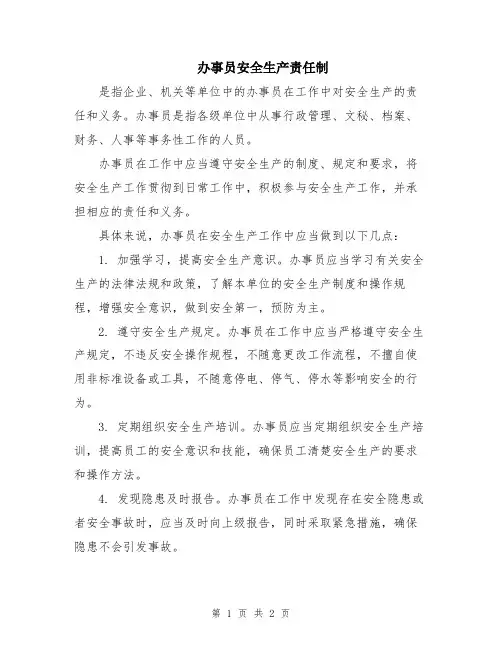 办事员安全生产责任制

是指企业、机关等单位中的办事员在工作中对安全生产的责任和义务。办事员是指各级单位中从事行政管理、文秘、档案、财务、人事等事务性工作的人员。

办事员在工作中应当遵守安全生产的制度、规定和要求，将安全生产工作贯彻到日常工作中，积极参与安全生产工作，并承担相应的责任和义务。

具体来说，办事员在安全生产工作中应当做到以下几点：

1. 加强学习，提高安全生产意识。办事员应当学习有关安全生产的法律法规和政策，了解本单位的安全生产制度和操作规程，增强安全意识，做到安全第一，预防为主。

2. 遵守安全生产规定。办事员在工作中应当严格遵守安全生产规定，不违反安全操作规程，不随意更改工作流程，不擅自使用非标准设备或工具，不随意停电、停气、停水等影响安全的行为。

3. 定期组织安全生产培训。办事员应当定期组织安全生产培训，提高员工的安全意识和技能，确保员工清楚安全生产的要求和操作方法。

4. 发现隐患及时报告。办事员在工作中发现存在安全隐患或者安全事故时，应当及时向上级报告，同时采取紧急措施，确保隐患不会引发事故。

第 1 页 共 2 页